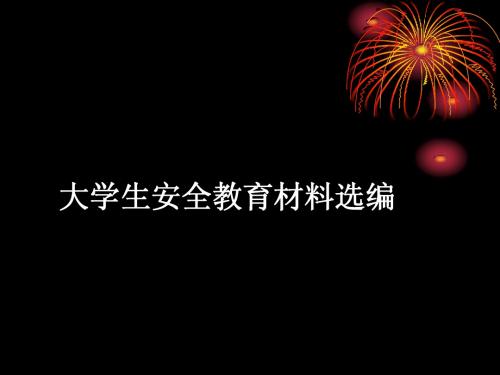 大学生安全教育材料选编